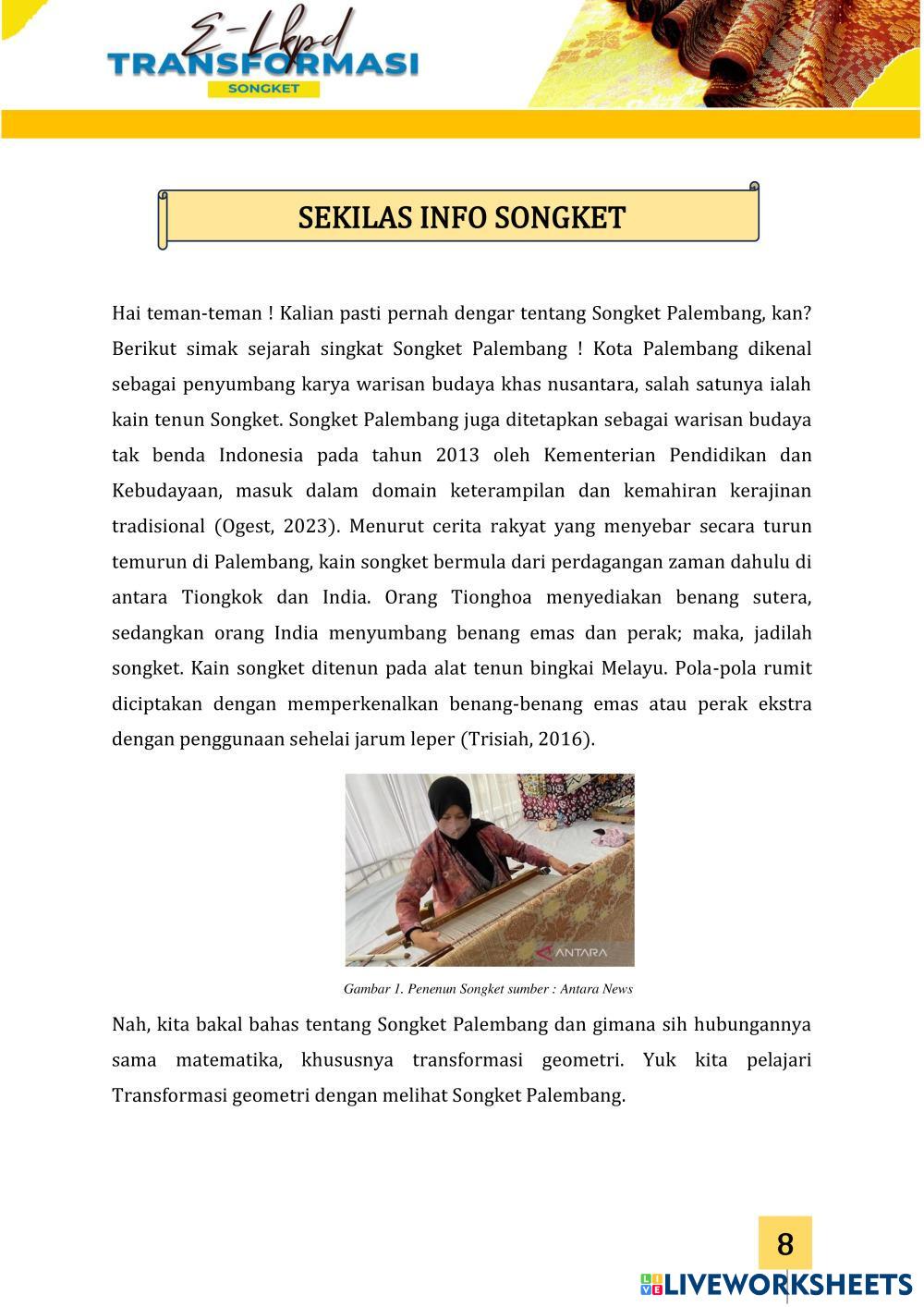 E-Lkpd
TRANSFORMASI
SONGKET

SEKILAS INFO SONGKET

Hai teman-teman ! Kalian pasti pernah dengar tentang Songket Palembang, kan? Berikut simak sejarah singkat Songket Palembang ! Kota Palembang dikenal sebagai penyumbang karya warisan budaya khas nusantara, salah satunya ialah kain tenun Songket. Songket Palembang juga ditetapkan sebagai warisan budaya tak benda Indonesia pada tahun 2013 oleh Kementerian Pendidikan dan Kebudayaan, masuk dalam domain keterampilan dan kemahiran kerajinan tradisional (Ogest, 2023). Menurut cerita rakyat yang menyebar secara turun temurun di Palembang, kain songket bermula dari perdagangan zaman dahulu di antara Tiongkok dan India. Orang Tionghoa menyediakan benang sutera, sedangkan orang India menyumbang benang emas dan perak; maka, jadilah songket. Kain songket ditenun pada alat tenun bingkai Melayu. Pola-pola rumit diciptakan dengan memperkenalkan benang-benang emas atau perak ekstra dengan penggunaan sehelai jarum leper (Trisiah, 2016).

ANTARA

Gambar 1. Penenun Songket sumber : Antara News

Nah, kita bakal bahas tentang Songket Palembang dan gimana sih hubungannya sama matematika, khususnya transformasi geometri. Yuk kita pelajari Transformasi geometri dengan melihat Songket Palembang.

8

LIVEWORKSHEETS